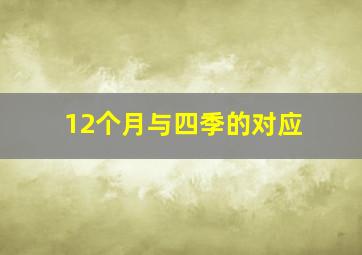 12个月与四季的对应